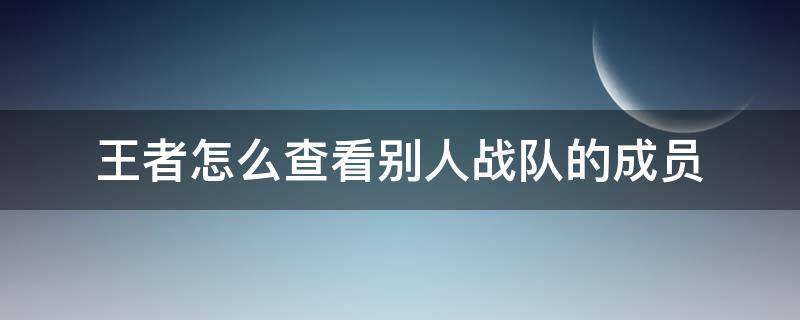 王者怎么查看别人战队的成员